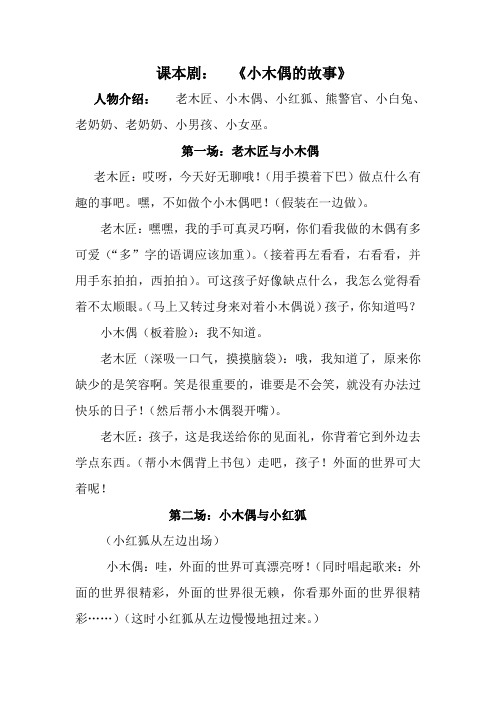 课本剧：　《小木偶的故事》

人物介绍：　老木匠、小木偶、小红狐、熊警官、小白兔、老奶奶、老奶奶、小男孩、小女巫。

第一场：老木匠与小木偶

老木匠：哎呀，今天好无聊哦！（用手摸着下巴）做点什么有趣的事吧。嘿，不如做个小木偶吧！（假装在一边做）。

老木匠：嘿嘿，我的手可真灵巧啊，你们看我做的木偶有多可爱（“多”字的语调应该加重）。（接着再左看看，右看看，并用手东拍拍，西拍拍）。可这孩子好像缺点什么，我怎么觉得看着不太顺眼。（马上又转过身来对着小木偶说）孩子，你知道吗？

小木偶（板着脸）：我不知道。

老木匠（深吸一口气，摸摸脑袋）：哦，我知道了，原来你缺少的是笑容啊。笑是很重要的，谁要是不会笑，就没有办法过快乐的日子！（然后帮小木偶裂开嘴）。

老木匠：孩子，这是我送给你的见面礼，你背着它到外边去学点东西。（帮小木偶背上书包）走吧，孩子！外面的世界可大着呢！

第二场：小木偶与小红狐

（小红狐从左边出场）

小木偶：哇，外面的世界可真漂亮呀！（同时唱起歌来：外面的世界很精彩，外面的世界很无赖，你看那外面的世界很精彩……）（这时小红狐从左边慢慢地扭过来。）